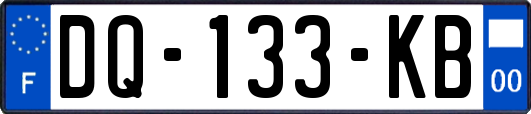 F

DQ-133-KB

00